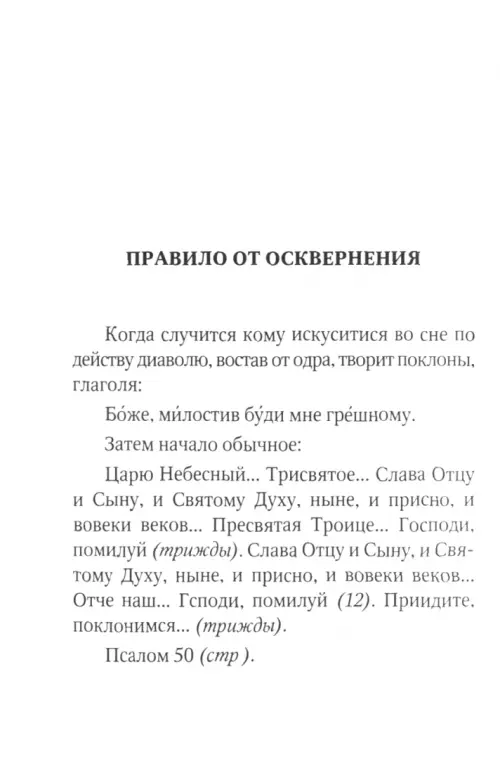 ПРАВИЛО ОТ ОСКВЕРНЕНИЯ

Когда случится кому искуситися во сне по действу диаволю, востав от одра, творит поклоны, глаголя:

Бо́же, ми́лостив бу́ди мне гре́шному.

Затем начало обычное:

Царю Небесный... Трисвятое... Слава Отцу и Сыну, и Святому Духу, ныне, и присно, и вовеки веков... Пресвятая Троице... Господи, помилуй (трижды). Слава Отцу и Сыну, и Святому Духу, ныне, и присно, и вовеки веков... Отче наш... Гсподи, помилуй (12). Приидите, поклонимся... (трижды).

Псалом 50 (стр ).